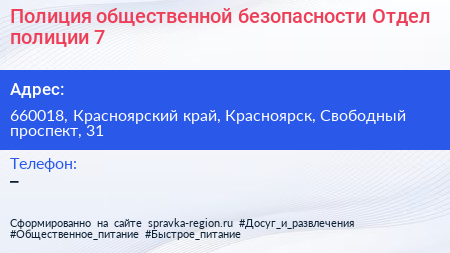 Полиция общественной безопасности Отдел полиции 7

Адрес:

660018, Красноярский край, Красноярск, Свободный проспект, 31

Телефон:
–

Сформированно на сайте spravka-region.ru #Досуг_и_развлечения #Общественное_питание #Быстрое_питание